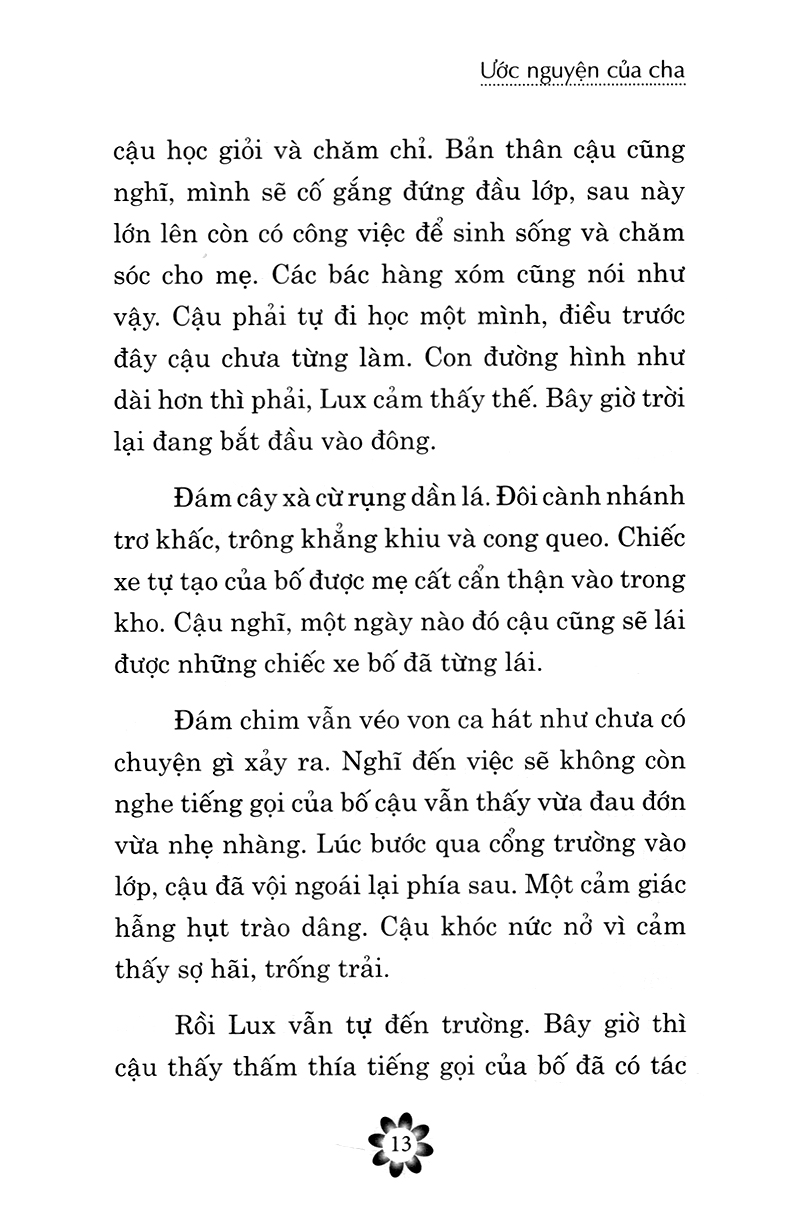 Ước nguyện của cha

cậu học giỏi và chăm chỉ. Bản thân cậu cũng nghĩ, mình sẽ cố gắng đứng đầu lớp, sau này lớn lên còn có công việc để sinh sống và chăm sóc cho mẹ. Các bác hàng xóm cũng nói như vậy. Cậu phải tự đi học một mình, điều trước đây cậu chưa từng làm. Con đường hình như dài hơn thì phải, Lux cảm thấy thế. Bây giờ trời lại đang bắt đầu vào đông.

Đám cây xà cừ rụng dần lá. Đôi cành nhánh trơ khấc, trông khẳng khiu và cong queo. Chiếc xe tự tạo của bố được mẹ cất cẩn thận vào trong kho. Cậu nghĩ, một ngày nào đó cậu cũng sẽ lái được những chiếc xe bố đã từng lái.

Đám chim vẫn véo von ca hát như chưa có chuyện gì xảy ra. Nghĩ đến việc sẽ không còn nghe tiếng gọi của bố cậu vẫn thấy vừa đau đớn vừa nhẹ nhàng. Lúc bước qua cổng trường vào lớp, cậu đã vội ngoái lại phía sau. Một cảm giác hẫng hụt trào dâng. Cậu khóc nức nở vì cảm thấy sợ hãi, trống trải.

Rồi Lux vẫn tự đến trường. Bây giờ thì cậu thấy thấm thía tiếng gọi của bố đã có tác

13